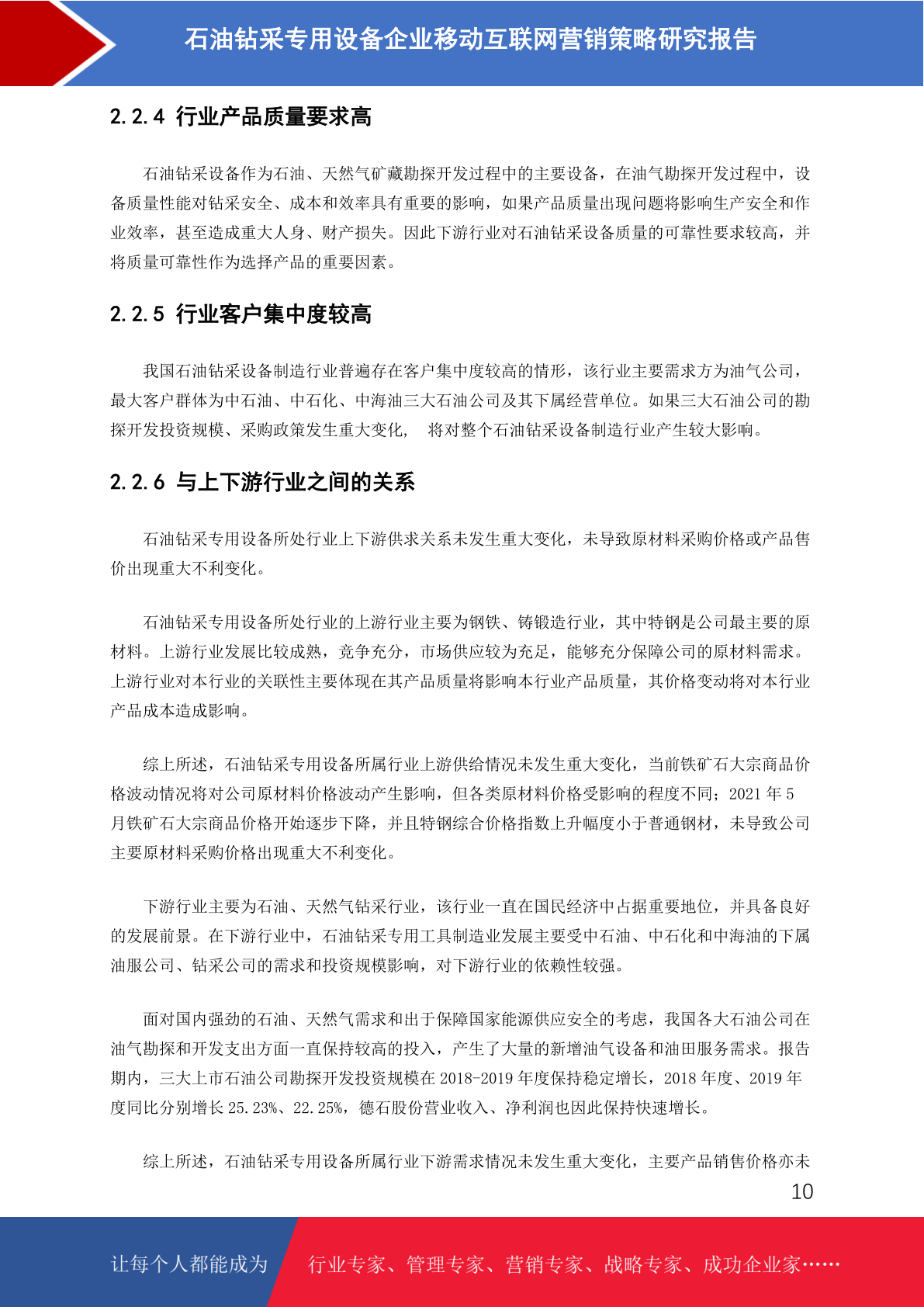 石油钻采专用设备企业移动互联网营销策略研究报告

2.2.4 行业产品质量要求高

石油钻采设备作为石油、天然气矿藏勘探开发过程中的主要设备，在油气勘探开发过程中，设备质量性能对钻采安全、成本和效率具有重要的影响，如果产品质量出现问题将影响生产安全和作业效率，甚至造成重大人身、财产损失。因此下游行业对石油钻采设备质量的可靠性要求较高，并将质量可靠性作为选择产品的重要因素。

2.2.5 行业客户集中度较高

我国石油钻采设备制造行业普遍存在客户集中度较高的情形，该行业主要需求方为油气公司，最大客户群体为中石油、中石化、中海油三大石油公司及其下属经营单位。如果三大石油公司的勘探开发投资规模、采购政策发生重大变化， 将对整个石油钻采设备制造行业产生较大影响。

2.2.6 与上下游行业之间的关系

石油钻采专用设备所处行业上下游供求关系未发生重大变化，未导致原材料采购价格或产品售价出现重大不利变化。

石油钻采专用设备所处行业的上游行业主要为钢铁、铸锻造行业，其中特钢是公司最主要的原材料。上游行业发展比较成熟，竞争充分，市场供应较为充足，能够充分保障公司的原材料需求。上游行业对本行业的关联性主要体现在其产品质量将影响本行业产品质量，其价格变动将对本行业产品成本造成影响。

综上所述，石油钻采专用设备所属行业上游供给情况未发生重大变化，当前铁矿石大宗商品价格波动情况将对公司原材料价格波动产生影响，但各类原材料价格受影响的程度不同；2021 年 5 月铁矿石大宗商品价格开始逐步下降，并且特钢综合价格指数上升幅度小于普通钢材，未导致公司主要原材料采购价格出现重大不利变化。

下游行业主要为石油、天然气钻采行业，该行业一直在国民经济中占据重要地位，并具备良好的发展前景。在下游行业中，石油钻采专用工具制造业发展主要受中石油、中石化和中海油的下属油服公司、钻采公司的需求和投资规模影响，对下游行业的依赖性较强。

面对国内强劲的石油、天然气需求和出于保障国家能源供应安全的考虑，我国各大石油公司在油气勘探和开发支出方面一直保持较高的投入，产生了大量的新增油气设备和油田服务需求。报告期内，三大上市石油公司勘探开发投资规模在 2018-2019 年度保持稳定增长，2018 年度、2019 年度同比分别增长 25.23%、22.25%，德石股份营业收入、净利润也因此保持快速增长。

综上所述，石油钻采专用设备所属行业下游需求情况未发生重大变化，主要产品销售价格亦未

10

让每个人都能成为 行业专家、管理专家、营销专家、战略专家、成功企业家……